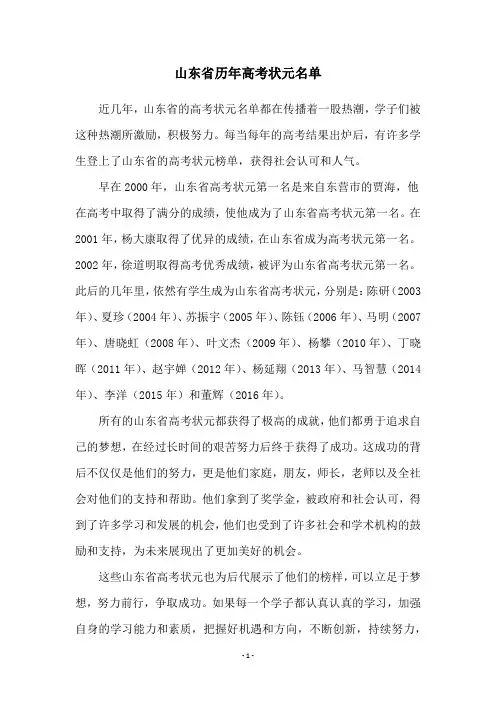 山东省历年高考状元名单

近几年，山东省的高考状元名单都在传播着一股热潮，学子们被这种热潮所激励，积极努力。每当每年的高考结果出炉后，有许多学生登上了山东省的高考状元榜单，获得社会认可和人气。

早在 2000 年，山东省高考状元第一名是来自东营市的贾海，他在高考中取得了满分的成绩，使他成为了山东省高考状元第一名。在 2001 年，杨大康取得了优异的成绩，在山东省成为高考状元第一名。2002 年，徐道明取得高考优秀成绩，被评为山东省高考状元第一名。此后的几年里，依然有学生成为山东省高考状元，分别是：陈研（2003 年）、夏珍（2004 年）、苏振宇（2005 年）、陈钰（2006 年）、马明（2007 年）、唐晓虹（2008 年）、叶文杰（2009 年）、杨攀（2010 年）、丁晓晖（2011 年）、赵宇婵（2012 年）、杨延翔（2013 年）、马智慧（2014 年）、李洋（2015 年）和董辉（2016 年）。

所有的山东省高考状元都获得了极高的成就，他们都勇于追求自己的梦想，在经过长时间的艰苦努力后终于获得了成功。这成功的背后不仅仅是他们的努力，更是他们家庭，朋友，师长，老师以及全社会对他们的支持和帮助。他们拿到了奖学金，被政府和社会认可，得到了许多学习和发展的机会，他们也受到了许多社会和学术机构的鼓励和支持，为未来展现出了更加美好的机会。

这些山东省高考状元也为后代展示了他们的榜样，可以立足于梦想，努力前行，争取成功。如果每一个学子都认真认真的学习，加强自身的学习能力和素质，把握好机遇和方向，不断创新，持续努力，

- 1 -